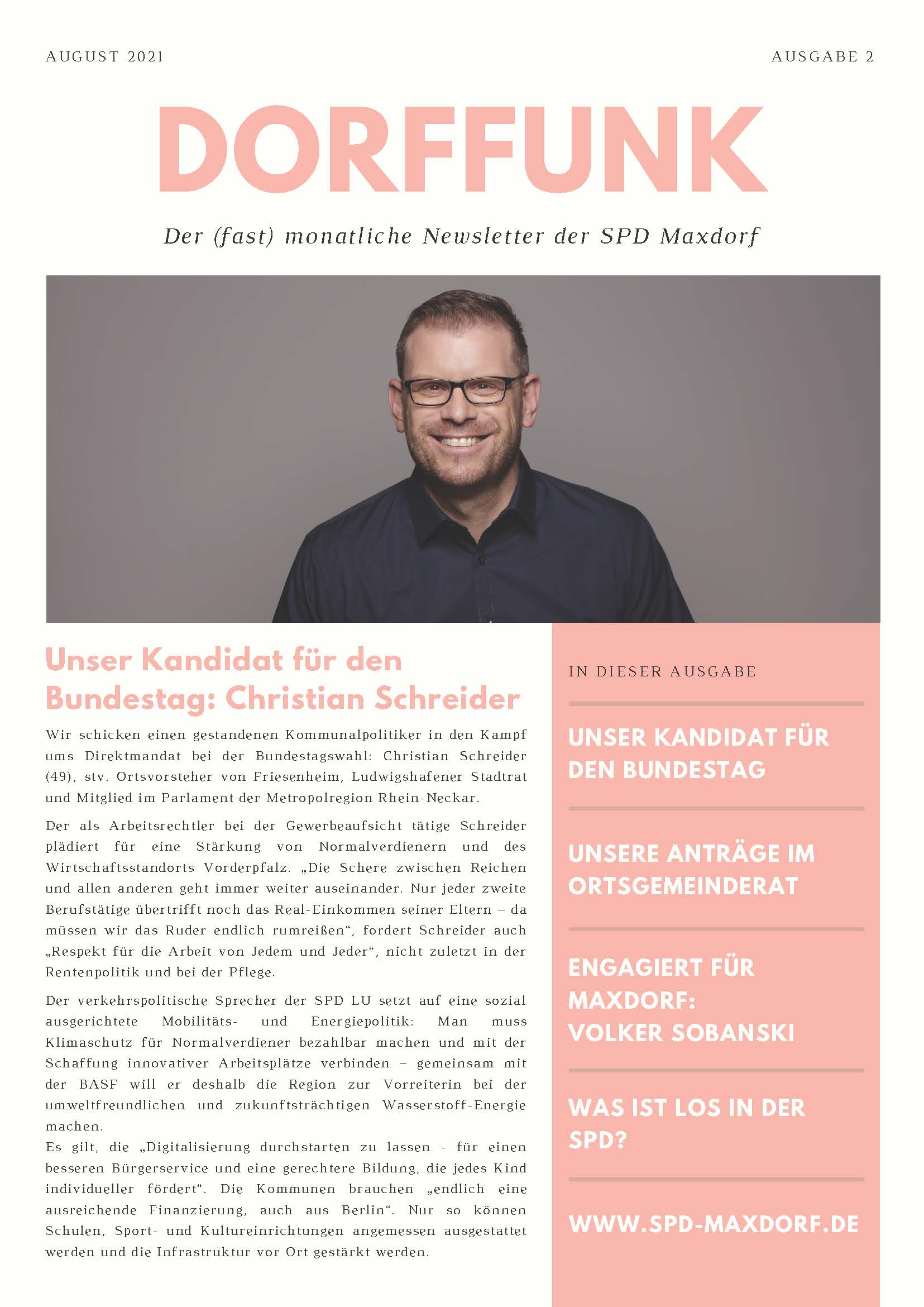 AUGUST 2021

AUSGABE 2

DORFFUNK

Der (fast) monatliche Newsletter der SPD Maxdorf

Unser Kandidat für den Bundestag: Christian Schreider

Wir schicken einen gestandenen Kommunalpolitiker in den Kampf ums Direktmandat bei der Bundestagswahl: Christian Schreider (49), stv. Ortsvorsteher von Friesenheim, Ludwigshafener Stadtrat und Mitglied im Parlament der Metropolregion Rhein-Neckar.

Der als Arbeitsrechtler bei der Gewerbeaufsicht tätige Schreider plädiert für eine Stärkung von Normalverdienern und des Wirtschaftsstandorts Vorderpfalz. „Die Schere zwischen Reichen und allen anderen geht immer weiter auseinander. Nur jeder zweite Berufstätige übertrifft noch das Real-Einkommen seiner Eltern – da müssen wir das Ruder endlich rumreißen“, fordert Schreider auch „Respekt für die Arbeit von Jedem und Jeder“, nicht zuletzt in der Rentenpolitik und bei der Pflege.

Der verkehrspolitische Sprecher der SPD LU setzt auf eine sozial ausgerichtete Mobilitäts- und Energiepolitik: Man muss Klimaschutz für Normalverdiener bezahlbar machen und mit der Schaffung innovativer Arbeitsplätze verbinden – gemeinsam mit der BASF will er deshalb die Region zur Vorreiterin bei der umweltfreundlichen und zukunftsträchtigen Wasserstoff-Energie machen.
Es gilt, die „Digitalisierung durchstarten zu lassen - für einen besseren Bürgerservice und eine gerechtere Bildung, die jedes Kind individueller fördert“. Die Kommunen brauchen „endlich eine ausreichende Finanzierung, auch aus Berlin“. Nur so können Schulen, Sport- und Kultureinrichtungen angemessen ausgestattet werden und die Infrastruktur vor Ort gestärkt werden.

IN DIESER AUSGABE

UNSER KANDIDAT FÜR DEN BUNDESTAG

UNSERE ANTRÄGE IM ORTSGEMEINDERAT

ENGAGIERT FÜR MAXDORF: VOLKER SOBANSKI

WAS IST LOS IN DER SPD?

WWW.SPD-MAXDORF.DE